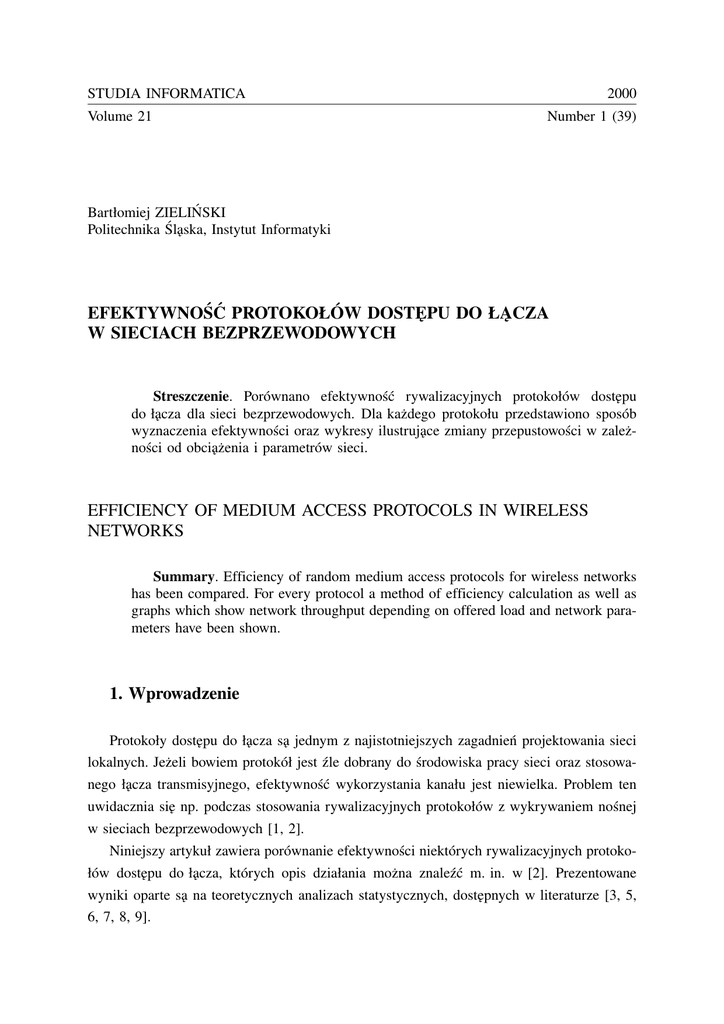 STUDIA INFORMATICA 2000
Volume 21 Number 1 (39)

Bartłomiej ZIELIŃSKI
Politechnika Śląska, Instytut Informatyki

EFEKTYWNOŚĆ PROTOKOŁÓW DOSTĘPU DO ŁĄCZA W SIECIACH BEZPRZEWODOWYCH

Streszczenie. Porównano efektywność rywalizacyjnych protokołów dostępu do łącza dla sieci bezprzewodowych. Dla każdego protokołu przedstawiono sposób wyznaczenia efektywności oraz wykresy ilustrujące zmiany przepustowości w zależności od obciążenia i parametrów sieci.

EFFICIENCY OF MEDIUM ACCESS PROTOCOLS IN WIRELESS NETWORKS

Summary. Efficiency of random medium access protocols for wireless networks has been compared. For every protocol a method of efficiency calculation as well as graphs which show network throughput depending on offered load and network parameters have been shown.

1. Wprowadzenie

Protokoły dostępu do łącza są jednym z najistotniejszych zagadnień projektowania sieci lokalnych. Jeżeli bowiem protokół jest źle dobrany do środowiska pracy sieci oraz stosowanego łącza transmisyjnego, efektywność wykorzystania kanału jest niewielka. Problem ten uwidacznia się np. podczas stosowania rywalizacyjnych protokołów z wykrywaniem nośnej w sieciach bezprzewodowych [1, 2].

Niniejszy artykuł zawiera porównanie efektywności niektórych rywalizacyjnych protokołów dostępu do łącza, których opis działania można znaleźć m. in. w [2]. Prezentowane wyniki oparte są na teoretycznych analizach statystycznych, dostępnych w literaturze [3, 5, 6, 7, 8, 9].